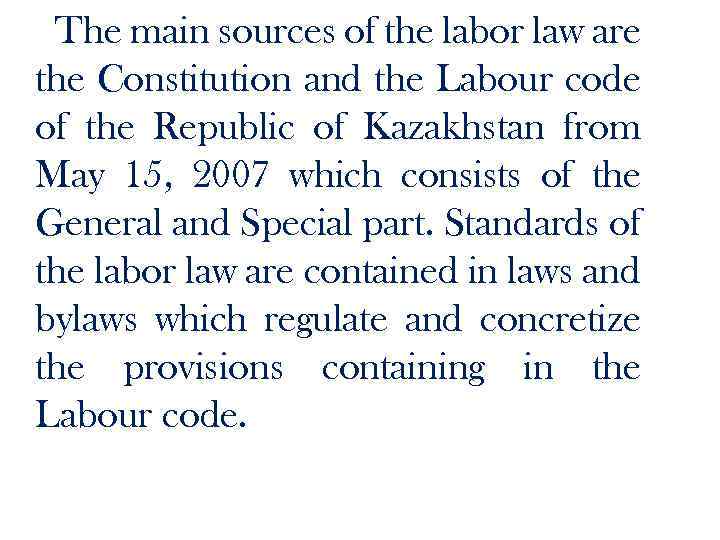 The main sources of the labor law are the Constitution and the Labour code of the Republic of Kazakhstan from May 15, 2007 which consists of the General and Special part. Standards of the labor law are contained in laws and bylaws which regulate and concretize the provisions containing in the Labour code.